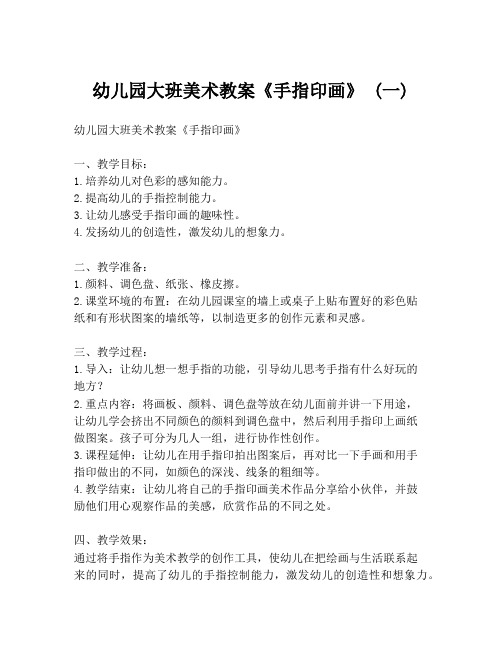 幼儿园大班美术教案《手指印画》（一）

幼儿园大班美术教案《手指印画》

一、教学目标：
1. 培养幼儿对色彩的感知能力。
2. 提高幼儿的手指控制能力。
3. 让幼儿感受手指印画的趣味性。
4. 发扬幼儿的创造性，激发幼儿的想象力。

二、教学准备：
1. 颜料、调色盘、纸张、橡皮擦。
2. 课堂环境的布置：在幼儿园课室的墙上或桌子上贴布置好的彩色贴纸和有形状图案的墙纸等，以制造更多的创作元素和灵感。

三、教学过程：
1. 导入：让幼儿想一想手指的功能，引导幼儿思考手指有什么好玩的地方？
2. 重点内容：将画板、颜料、调色盘等放在幼儿面前并讲一下用途，让幼儿学会挤出不同颜色的颜料到调色盘中，然后利用手指印上画纸做图案。孩子可分为几人一组，进行协作性创作。
3. 课程延伸：让幼儿在用手指印拍出图案后，再对比一下手画和用手指印做出的不同，如颜色的深浅、线条的粗细等。
4. 教学结束：让幼儿将自己的手指印画美术作品分享给小伙伴，并鼓励他们用心观察作品的美感，欣赏作品的不同之处。

四、教学效果：
通过将手指作为美术教学的创作工具，使幼儿在把绘画与生活联系起来的同时，提高了幼儿的手指控制能力，激发幼儿的创造性和想象力。